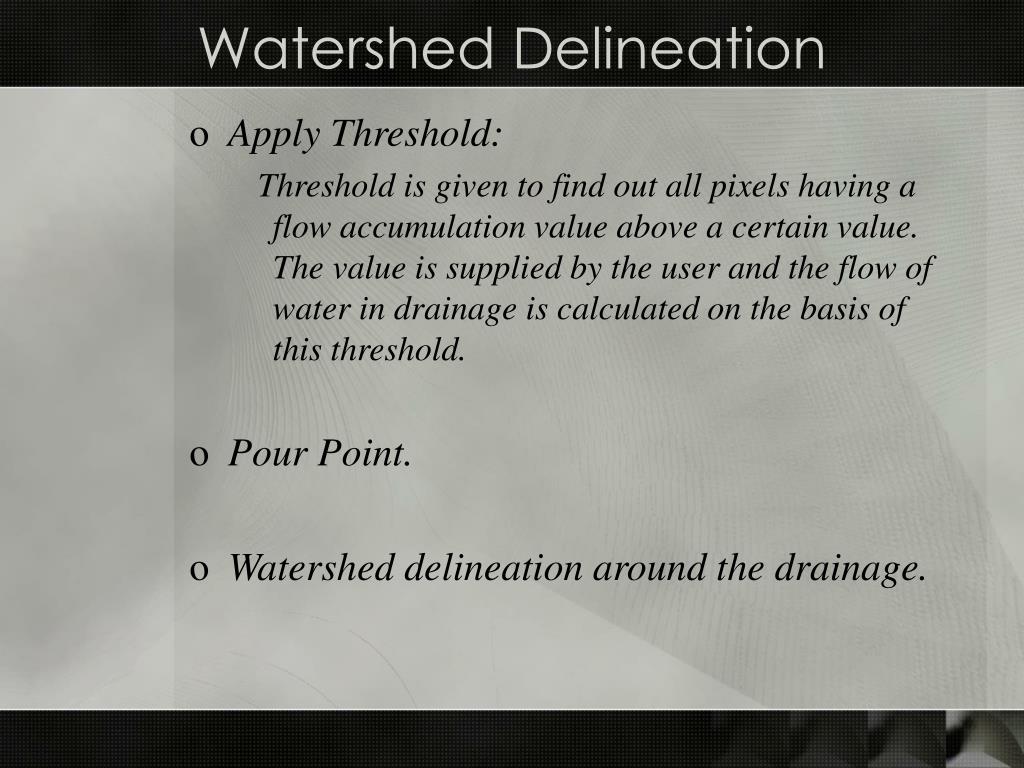 Watershed Delineation

o Apply Threshold:

Threshold is given to find out all pixels having a flow accumulation value above a certain value. The value is supplied by the user and the flow of water in drainage is calculated on the basis of this threshold.

o Pour Point.

o Watershed delineation around the drainage.